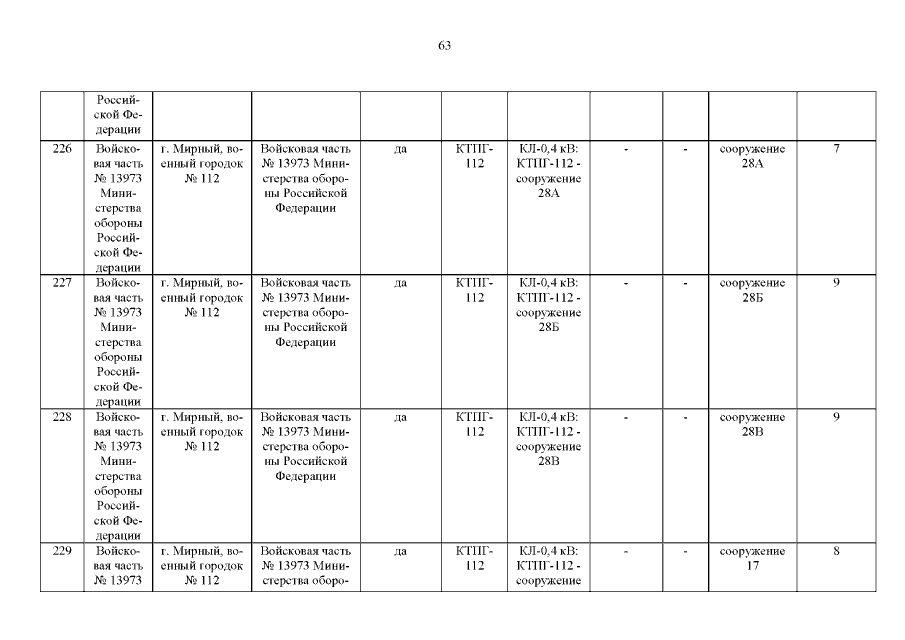 63

| | | | | | | | | | | |
|---|---|---|---|---|---|---|---|---|---|---|
| | Российской Федерации | | | | | | | | | |
| 226 | Войсковая часть № 13973 Министерства обороны Российской Федерации | г. Мирный, военный городок № 112 | Войсковая часть № 13973 Министерства обороны Российской Федерации | да | КТПГ-112 | КЛ-0,4 кВ: КТПГ-112 - сооружение 28А | - | - | сооружение 28А | 7 |
| 227 | Войсковая часть № 13973 Министерства обороны Российской Федерации | г. Мирный, военный городок № 112 | Войсковая часть № 13973 Министерства обороны Российской Федерации | да | КТПГ-112 | КЛ-0,4 кВ: КТПГ-112 - сооружение 28Б | - | - | сооружение 28Б | 9 |
| 228 | Войсковая часть № 13973 Министерства обороны Российской Федерации | г. Мирный, военный городок № 112 | Войсковая часть № 13973 Министерства обороны Российской Федерации | да | КТПГ-112 | КЛ-0,4 кВ: КТПГ-112 - сооружение 28В | - | - | сооружение 28В | 9 |
| 229 | Войсковая часть № 13973 | г. Мирный, военный городок № 112 | Войсковая часть № 13973 Министерства оборо- | да | КТПГ-112 | КЛ-0,4 кВ: КТПГ-112 - сооружение | - | - | сооружение 17 | 8 |